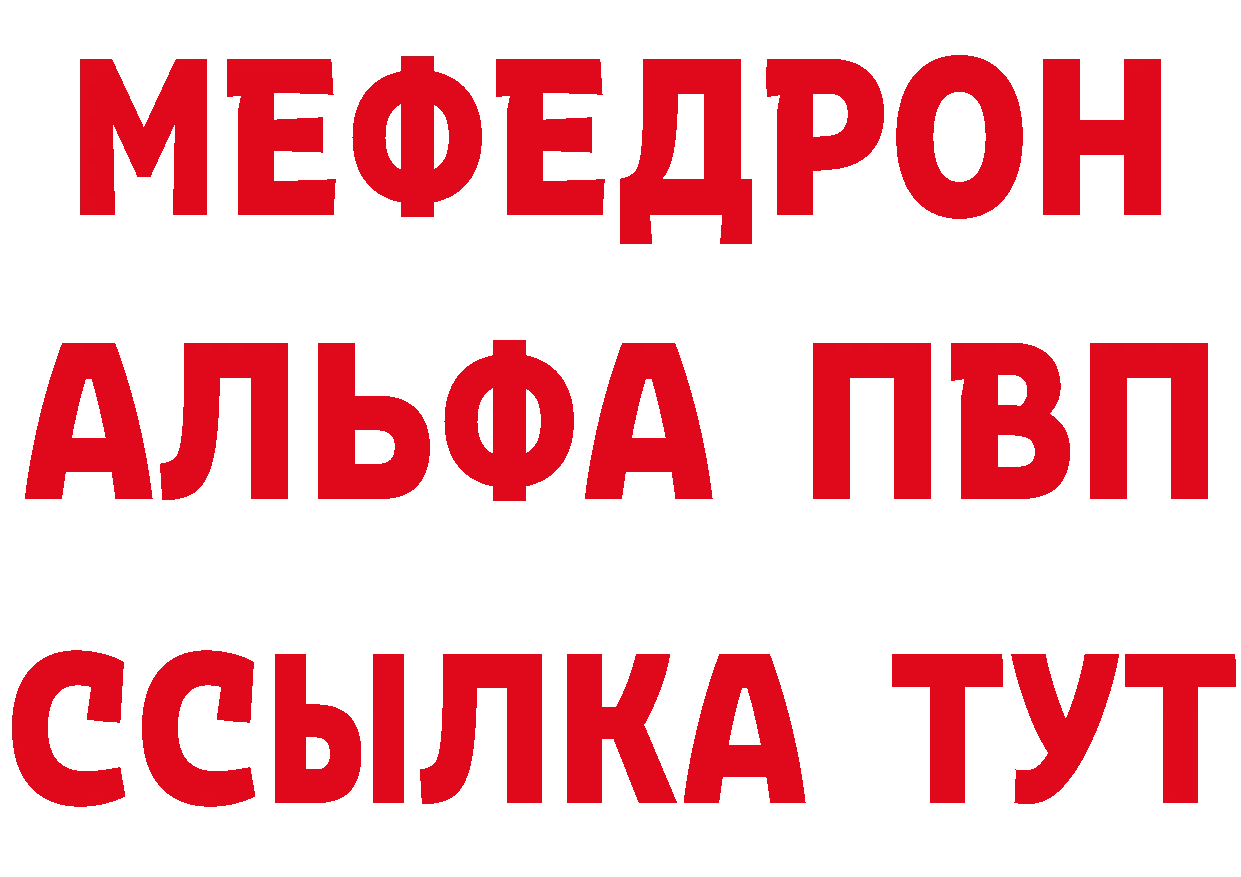 МЕФЕДРОН
АЛЬФА ПВП
ССЫЛКА ТУТ